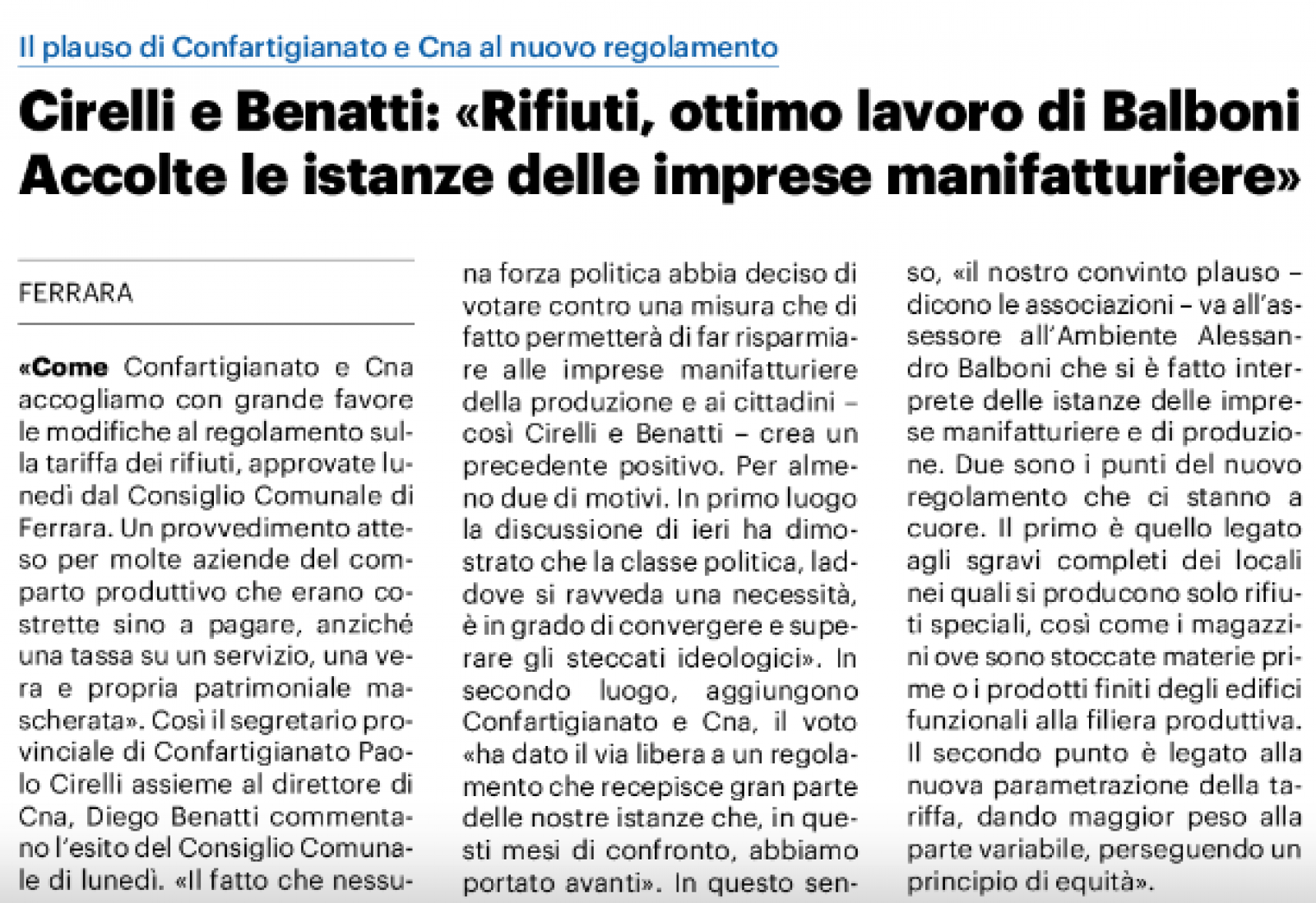 Il plauso di Confartigianato e Cna al nuovo regolamento

Cirelli e Benatti: «Rifiuti, ottimo lavoro di Balboni Accolte le istanze delle imprese manifatturiere»

FERRARA

«Come Confartigianato e Cna accogliamo con grande favore le modifiche al regolamento sulla tariffa dei rifiuti, approvate lunedì dal Consiglio Comunale di Ferrara. Un provvedimento atteso per molte aziende del comparto produttivo che erano costrette sino a pagare, anziché una tassa su un servizio, una vera e propria patrimoniale mascherata». Così il segretario provinciale di Confartigianato Paolo Cirelli assieme al direttore di Cna, Diego Benatti commentano l'esito del Consiglio Comunale di lunedì. «Il fatto che nessuna forza politica abbia deciso di votare contro una misura che di fatto permetterà di far risparmiare alle imprese manifatturiere della produzione e ai cittadini – così Cirelli e Benatti – crea un precedente positivo. Per almeno due di motivi. In primo luogo la discussione di ieri ha dimostrato che la classe politica, laddove si ravveda una necessità, è in grado di convergere e superare gli steccati ideologici». In secondo luogo, aggiungono Confartigianato e Cna, il voto «ha dato il via libera a un regolamento che recepisce gran parte delle nostre istanze che, in questi mesi di confronto, abbiamo portato avanti». In questo senso, «il nostro convinto plauso – dicono le associazioni – va all'assessore all'Ambiente Alessandro Balboni che si è fatto interprete delle istanze delle imprese manifatturiere e di produzione. Due sono i punti del nuovo regolamento che ci stanno a cuore. Il primo è quello legato agli sgravi completi dei locali nei quali si producono solo rifiuti speciali, così come i magazzini ove sono stoccate materie prime o i prodotti finiti degli edifici funzionali alla filiera produttiva. Il secondo punto è legato alla nuova parametrazione della tariffa, dando maggior peso alla parte variabile, perseguendo un principio di equità».